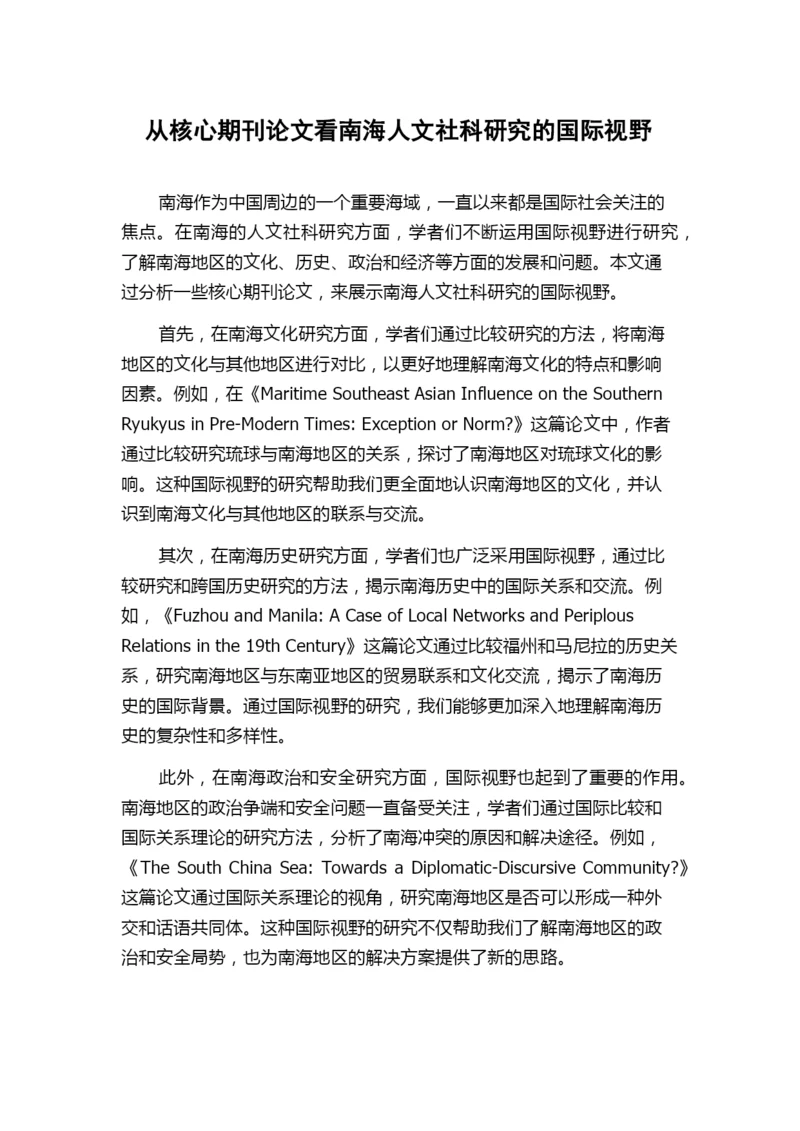 从核心期刊论文看南海人文社科研究的国际视野

南海作为中国周边的一个重要海域，一直以来都是国际社会关注的焦点。在南海的人文社科研究方面，学者们不断运用国际视野进行研究，了解南海地区的文化、历史、政治和经济等方面的发展和问题。本文通过分析一些核心期刊论文，来展示南海人文社科研究的国际视野。

首先，在南海文化研究方面，学者们通过比较研究的方法，将南海地区的文化与其他地区进行对比，以更好地理解南海文化的特点和影响因素。例如，在《Maritime Southeast Asian Influence on the Southern Ryukyus in Pre-Modern Times: Exception or Norm?》这篇论文中，作者通过比较研究琉球与南海地区的关系，探讨了南海地区对琉球文化的影响。这种国际视野的研究帮助我们更全面地认识南海地区的文化，并认识到南海文化与其他地区的联系与交流。

其次，在南海历史研究方面，学者们也广泛采用国际视野，通过比较研究和跨国历史研究的方法，揭示南海历史中的国际关系和交流。例如，《Fuzhou and Manila: A Case of Local Networks and Periplous Relations in the 19th Century》这篇论文通过比较福州和马尼拉的历史关系，研究南海地区与东南亚地区的贸易联系和文化交流，揭示了南海历史的国际背景。通过国际视野的研究，我们能够更加深入地理解南海历史的复杂性和多样性。

此外，在南海政治和安全研究方面，国际视野也起到了重要的作用。南海地区的政治争端和安全问题一直备受关注，学者们通过国际比较和国际关系理论的研究方法，分析了南海冲突的原因和解决途径。例如，《The South China Sea: Towards a Diplomatic-Discursive Community?》这篇论文通过国际关系理论的视角，研究南海地区是否可以形成一种外交和话语共同体。这种国际视野的研究不仅帮助我们了解南海地区的政治和安全局势，也为南海地区的解决方案提供了新的思路。